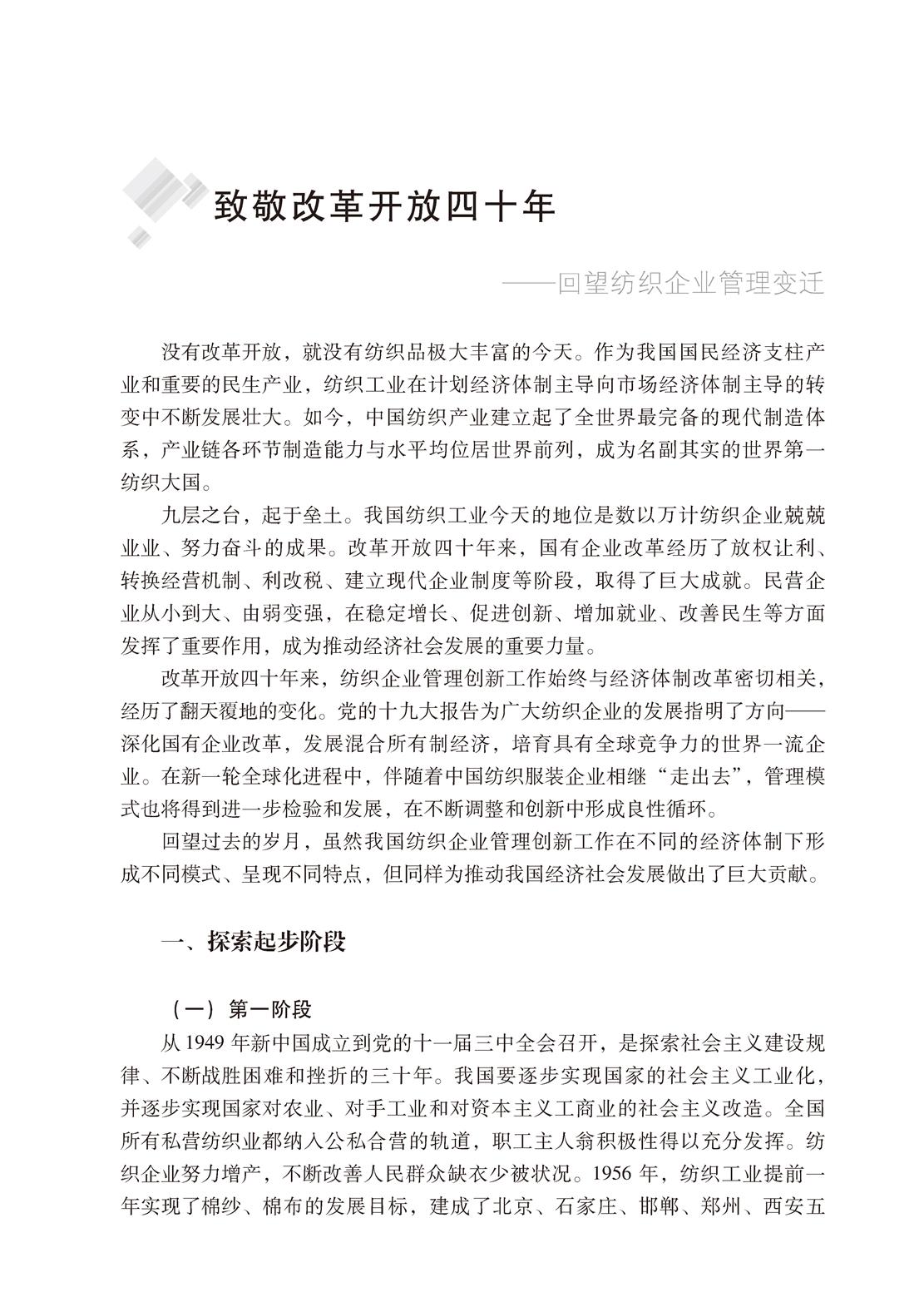 致敬改革开放四十年

——回望纺织企业管理变迁

没有改革开放，就没有纺织品极大丰富的今天。作为我国国民经济支柱产业和重要的民生产业，纺织工业在计划经济体制主导向市场经济体制主导的转变中不断发展壮大。如今，中国纺织产业建立起了全世界最完备的现代制造体系，产业链各环节制造能力与水平均位居世界前列，成为名副其实的世界第一纺织大国。

九层之台，起于垒土。我国纺织工业今天的地位是数以万计纺织企业兢兢业业、努力奋斗的成果。改革开放四十年来，国有企业改革经历了放权让利、转换经营机制、利改税、建立现代企业制度等阶段，取得了巨大成就。民营企业从小到大、由弱变强，在稳定增长、促进创新、增加就业、改善民生等方面发挥了重要作用，成为推动经济社会发展的重要力量。

改革开放四十年来，纺织企业管理创新工作始终与经济体制改革密切相关，经历了翻天覆地的变化。党的十九大报告为广大纺织企业的发展指明了方向——深化国有企业改革，发展混合所有制经济，培育具有全球竞争力的世界一流企业。在新一轮全球化进程中，伴随着中国纺织服装企业相继“走出去”，管理模式也将得到进一步检验和发展，在不断调整和创新中形成良性循环。

回望过去的岁月，虽然我国纺织企业管理创新工作在不同的经济体制下形成不同模式、呈现不同特点，但同样为推动我国经济社会发展做出了巨大贡献。

一、探索起步阶段

（一）第一阶段

从 1949 年新中国成立到党的十一届三中全会召开，是探索社会主义建设规律、不断战胜困难和挫折的三十年。我国要逐步实现国家的社会主义工业化，并逐步实现国家对农业、对手工业和对资本主义工商业的社会主义改造。全国所有私营纺织业都纳入公私合营的轨道，职工主人翁积极性得以充分发挥。纺织企业努力增产，不断改善人民群众缺衣少被状况。1956 年，纺织工业提前一年实现了棉纱、棉布的发展目标，建成了北京、石家庄、邯郸、郑州、西安五